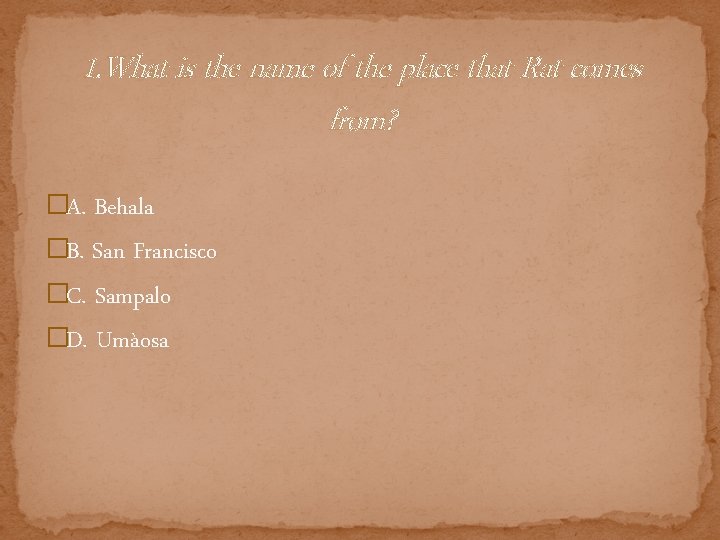 1.What is the name of the place that Rat comes from?

A. Behala

B. San Francisco

C. Sampalo

D. Umàosa